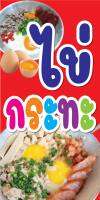 ไข่
กระทะ